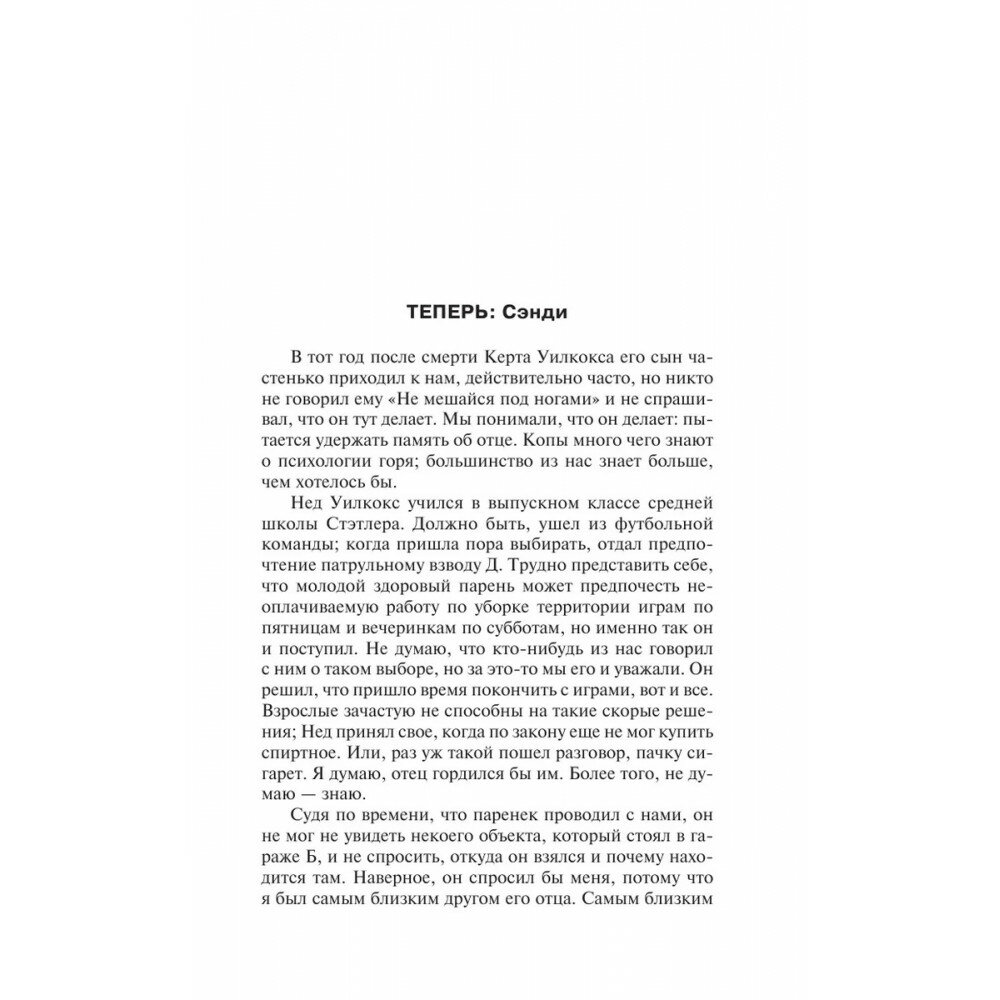 ТЕПЕРЬ: Сэнди

В тот год после смерти Керта Уилкокса его сын частенько приходил к нам, действительно часто, но никто не говорил ему «Не мешайся под ногами» и не спрашивал, что он тут делает. Мы понимали, что он делает: пытается удержать память об отце. Копы много чего знают о психологии горя; большинство из нас знает больше, чем хотелось бы.

Нед Уилкокс учился в выпускном классе средней школы Стэтлера. Должно быть, ушел из футбольной команды; когда пришла пора выбирать, отдал предпочтение патрульному взводу Д. Трудно представить себе, что молодой здоровый парень может предпочесть неоплачиваемую работу по уборке территории играм по пятницам и вечеринкам по субботам, но именно так он и поступил. Не думаю, что кто-нибудь из нас говорил с ним о таком выборе, но за это-то мы его и уважали. Он решил, что пришло время покончить с играми, вот и все. Взрослые зачастую не способны на такие скорые решения; Нед принял свое, когда по закону еще не мог купить спиртное. Или, раз уж такой пошел разговор, пачку сигарет. Я думаю, отец гордился бы им. Более того, не думаю — знаю.

Судя по времени, что паренек проводил с нами, он не мог не увидеть некоего объекта, который стоял в гараже Б, и не спросить, откуда он взялся и почему находится там. Наверное, он спросил бы меня, потому что я был самым близким другом его отца. Самым близким